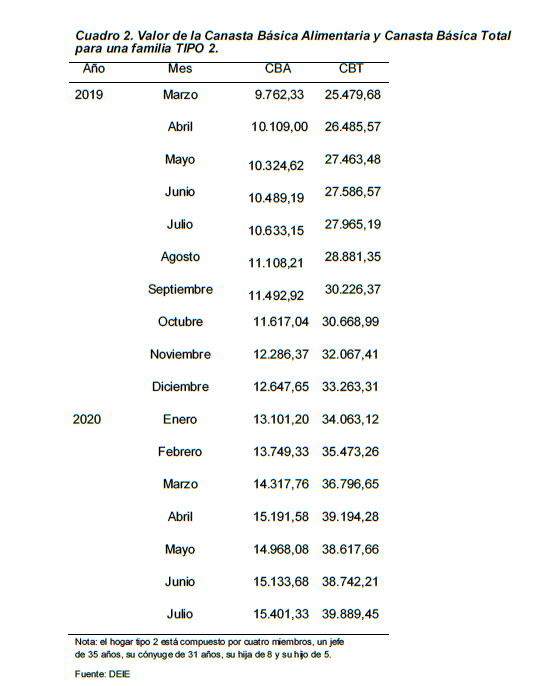 Cuadro 2. Valor de la Canasta Básica Alimentaria y Canasta Básica Total para una familia TIPO 2.

| Año | Mes | CBA | CBT |
|---|---|---|---|
| 2019 | Marzo | 9.762,33 | 25.479,68 |
| | Abril | 10.109,00 | 26.485,57 |
| | Mayo | 10.324,62 | 27.463,48 |
| | Junio | 10.489,19 | 27.586,57 |
| | Julio | 10.633,15 | 27.965,19 |
| | Agosto | 11.108,21 | 28.881,35 |
| | Septiembre | 11.492,92 | 30.226,37 |
| | Octubre | 11.617,04 | 30.668,99 |
| | Noviembre | 12.286,37 | 32.067,41 |
| | Diciembre | 12.647,65 | 33.263,31 |
| 2020 | Enero | 13.101,20 | 34.063,12 |
| | Febrero | 13.749,33 | 35.473,26 |
| | Marzo | 14.317,76 | 36.796,65 |
| | Abril | 15.191,58 | 39.194,28 |
| | Mayo | 14.968,08 | 38.617,66 |
| | Junio | 15.133,68 | 38.742,21 |
| | Julio | 15.401,33 | 39.889,45 |

Nota: el hogar tipo 2 está compuesto por cuatro miembros, un jefe de 35 años, su cónyuge de 31 años, su hija de 8 y su hijo de 5.

Fuente: DEIE